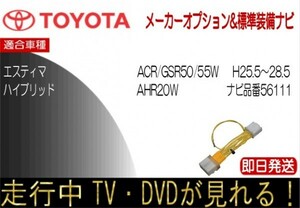 TOYOTA メーカーオプション&標準装備ナビ

適合車種

エスティマ ACR/GSR50/55W H25.5~28.5
ハイブリッド AHR20W ナビ品番56111

即日発送

走行中 TV・DVDが見れる！